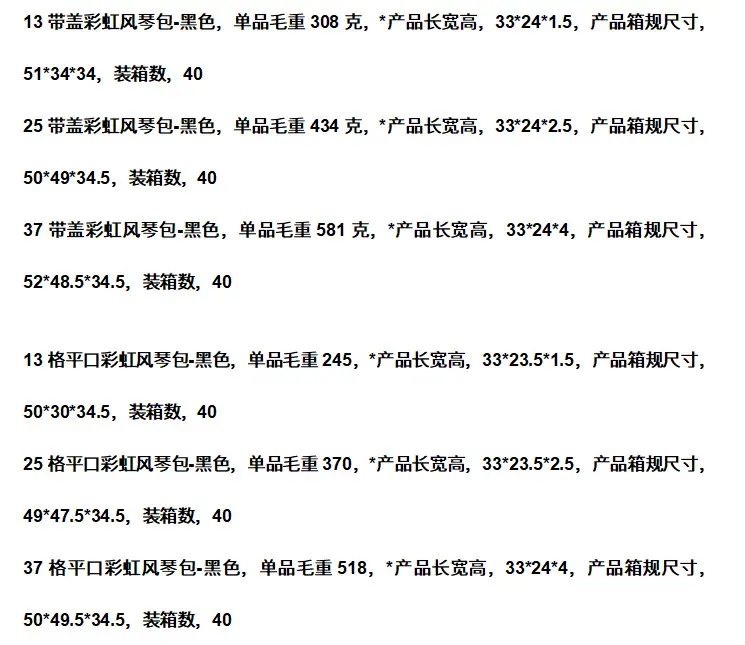 13 带盖彩虹风琴包-黑色，单品毛重 308 克，*产品长宽高，33*24*1.5，产品箱规尺寸，51*34*34，装箱数，40

25 带盖彩虹风琴包-黑色，单品毛重 434 克，*产品长宽高，33*24*2.5，产品箱规尺寸，50*49*34.5，装箱数，40

37 带盖彩虹风琴包-黑色，单品毛重 581 克，*产品长宽高，33*24*4，产品箱规尺寸，52*48.5*34.5，装箱数，40

13 格平口彩虹风琴包-黑色，单品毛重 245，*产品长宽高，33*23.5*1.5，产品箱规尺寸，50*30*34.5，装箱数，40

25 格平口彩虹风琴包-黑色，单品毛重 370，*产品长宽高，33*23.5*2.5，产品箱规尺寸，49*47.5*34.5，装箱数，40

37 格平口彩虹风琴包-黑色，单品毛重 518，*产品长宽高，33*24*4，产品箱规尺寸，50*49.5*34.5，装箱数，40